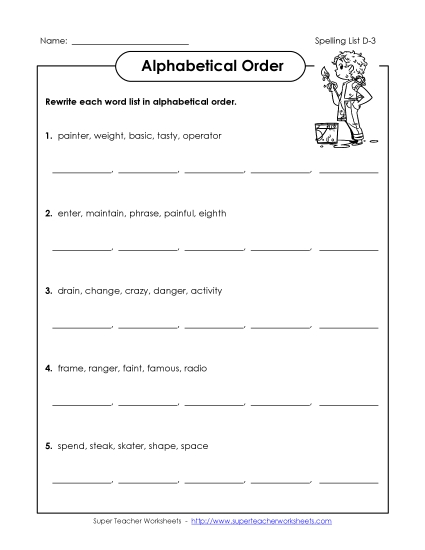 Name: ____________________

Spelling List D-3

Alphabetical Order

Rewrite each word list in alphabetical order.

1. painter, weight, basic, tasty, operator

__________, __________, __________, __________, __________

2. enter, maintain, phrase, painful, eighth

__________, __________, __________, __________, __________

3. drain, change, crazy, danger, activity

__________, __________, __________, __________, __________

4. frame, ranger, faint, famous, radio

__________, __________, __________, __________, __________

5. spend, steak, skater, shape, space

__________, __________, __________, __________, __________

Super Teacher Worksheets - http://www.superteacherworksheets.com